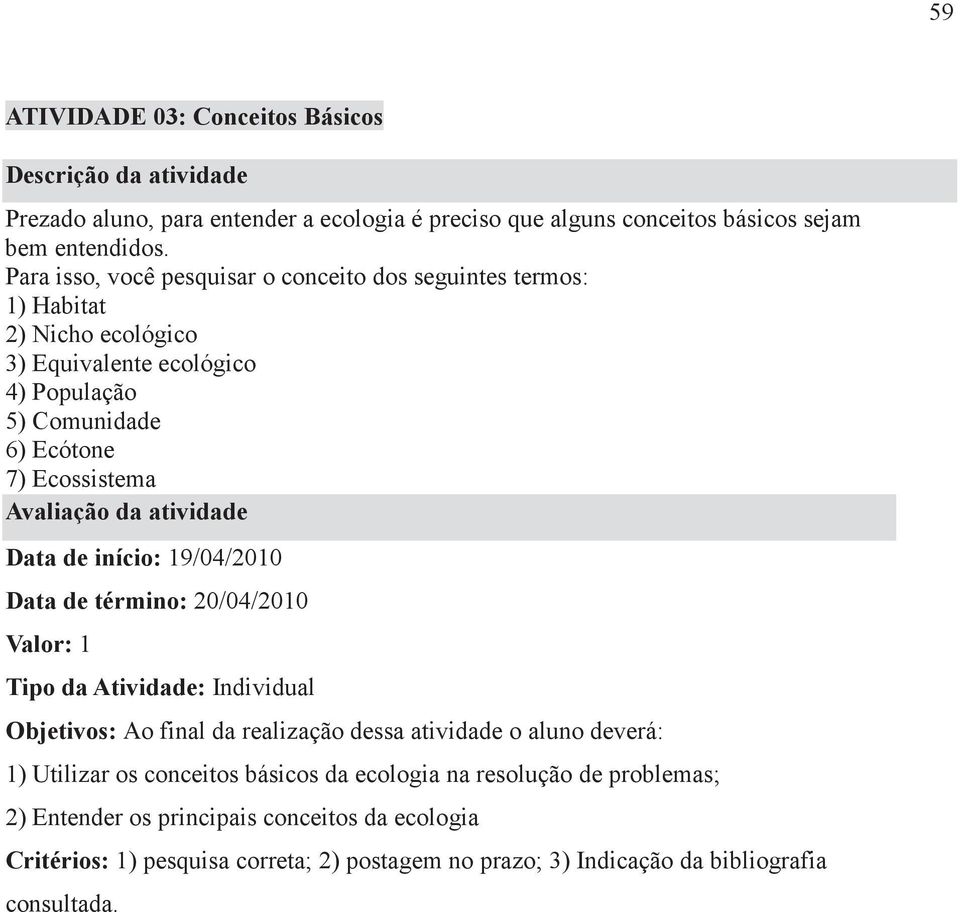 59

ATIVIDADE 03: Conceitos Básicos

Descrição da atividade

Prezado aluno, para entender a ecologia é preciso que alguns conceitos básicos sejam bem entendidos.
Para isso, você pesquisar o conceito dos seguintes termos:
1) Habitat
2) Nicho ecológico
3) Equivalente ecológico
4) População
5) Comunidade
6) Ecótone
7) Ecossistema

Avaliação da atividade

Data de início: 19/04/2010

Data de término: 20/04/2010

Valor: 1

Tipo da Atividade: Individual

Objetivos: Ao final da realização dessa atividade o aluno deverá:

1) Utilizar os conceitos básicos da ecologia na resolução de problemas;

2) Entender os principais conceitos da ecologia

Critérios: 1) pesquisa correta; 2) postagem no prazo; 3) Indicação da bibliografia consultada.